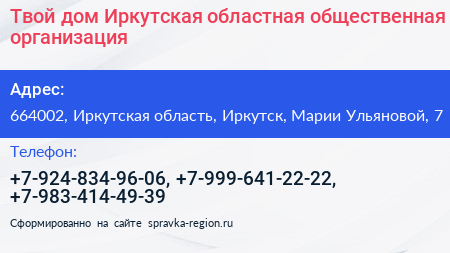 Твой дом Иркутская областная общественная организация

Адрес:

664002, Иркутская область, Иркутск, Марии Ульяновой, 7

Телефон:

+7-924-834-96-06, +7-999-641-22-22, +7-983-414-49-39

Сформированно на сайте spravka-region.ru